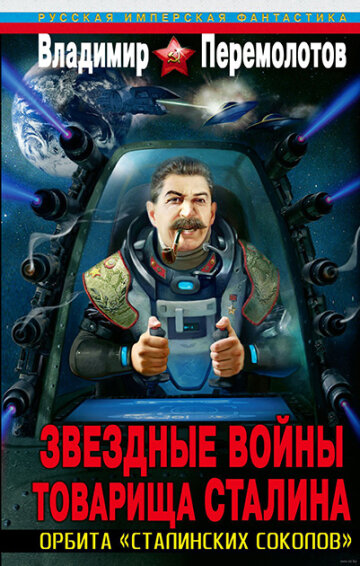 РУССКАЯ ИМПЕРСКАЯ ФАНТАСТИКА

Владимир Перемолотов

ЗВЕЗДНЫЕ ВОЙНЫ ТОВАРИЩА СТАЛИНА

ОРБИТА «СТАЛИНСКИХ СОКОЛОВ»